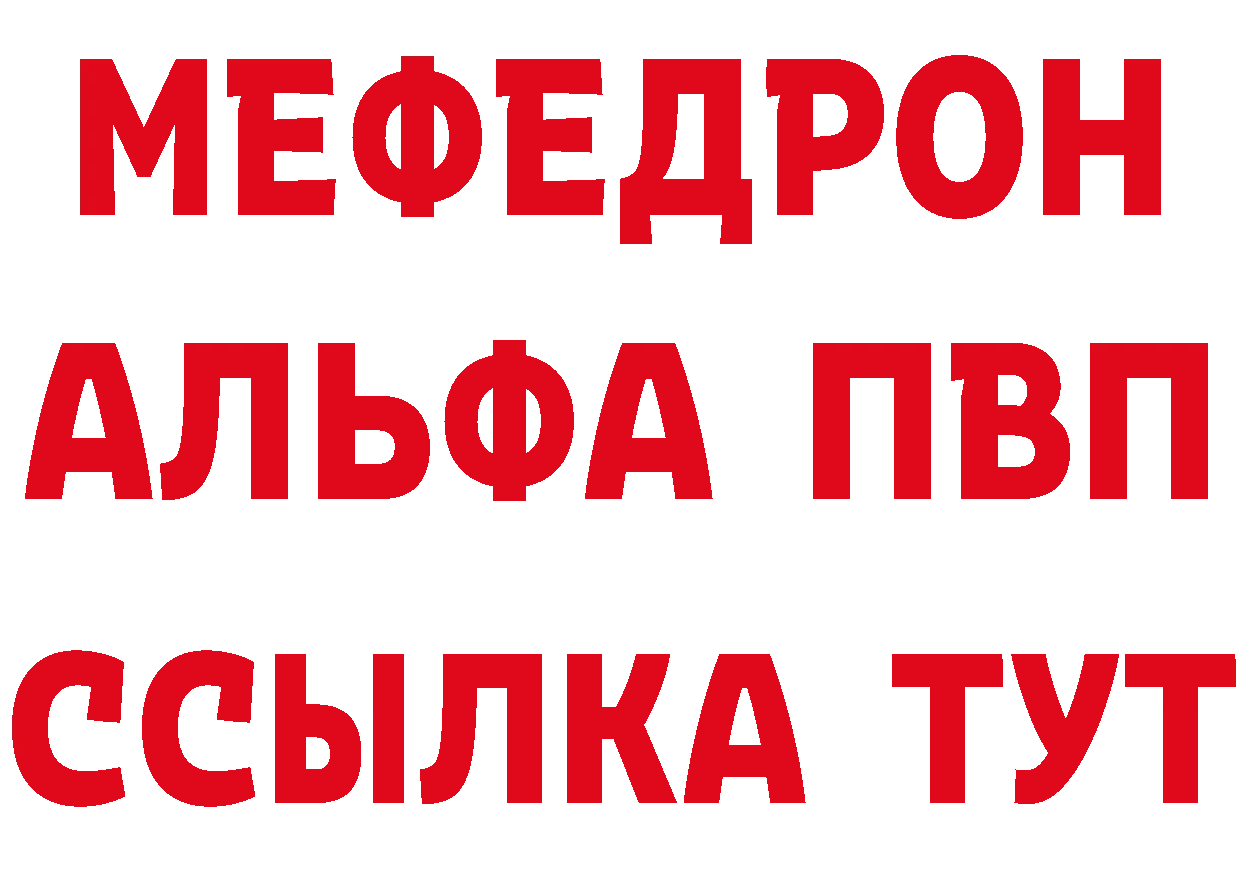 МЕФЕДРОН

АЛЬФА ПВП

ССЫЛКА ТУТ